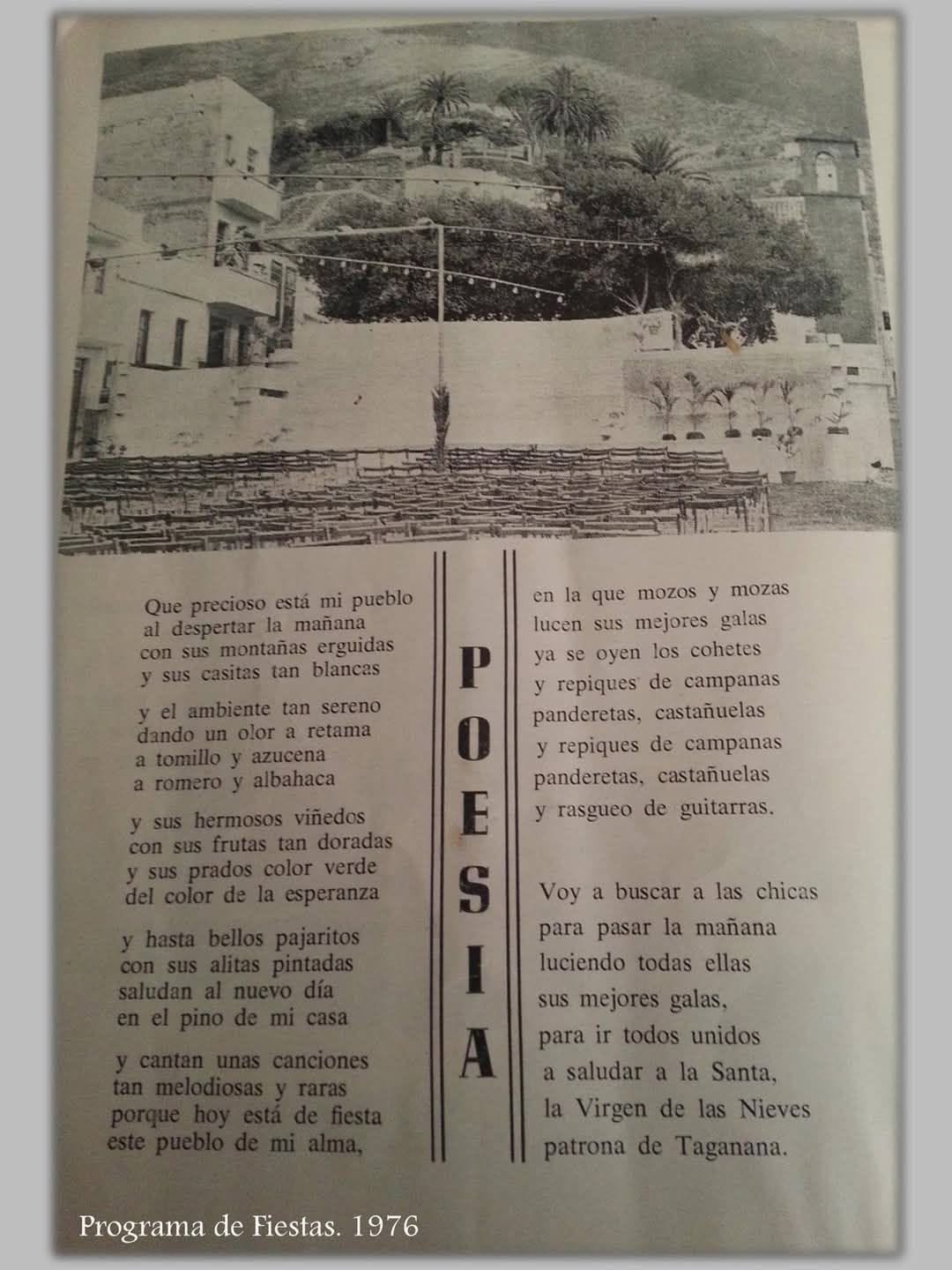 Que precioso está mi pueblo
al despertar la mañana
con sus montañas erguidas
y sus casitas tan blancas

y el ambiente tan sereno
dando un olor a retama
a tomillo y azucena
a romero y albahaca

y sus hermosos viñedos
con sus frutas tan doradas
y sus prados color verde
del color de la esperanza

y hasta bellos pajaritos
con sus alitas pintadas
saludan al nuevo día
en el pino de mi casa

y cantan unas canciones
tan melodiosas y raras
porque hoy está de fiesta
este pueblo de mi alma,

POESIA

en la que mozos y mozas
lucen sus mejores galas
ya se oyen los cohetes
y repiques de campanas
panderetas, castañuelas
y repiques de campanas
panderetas, castañuelas
y rasgueo de guitarras.

Voy a buscar a las chicas
para pasar la mañana
luciendo todas ellas
sus mejores galas,
para ir todos unidos
a saludar a la Santa,
la Virgen de las Nieves
patrona de Taganana.

Programa de Fiestas. 1976